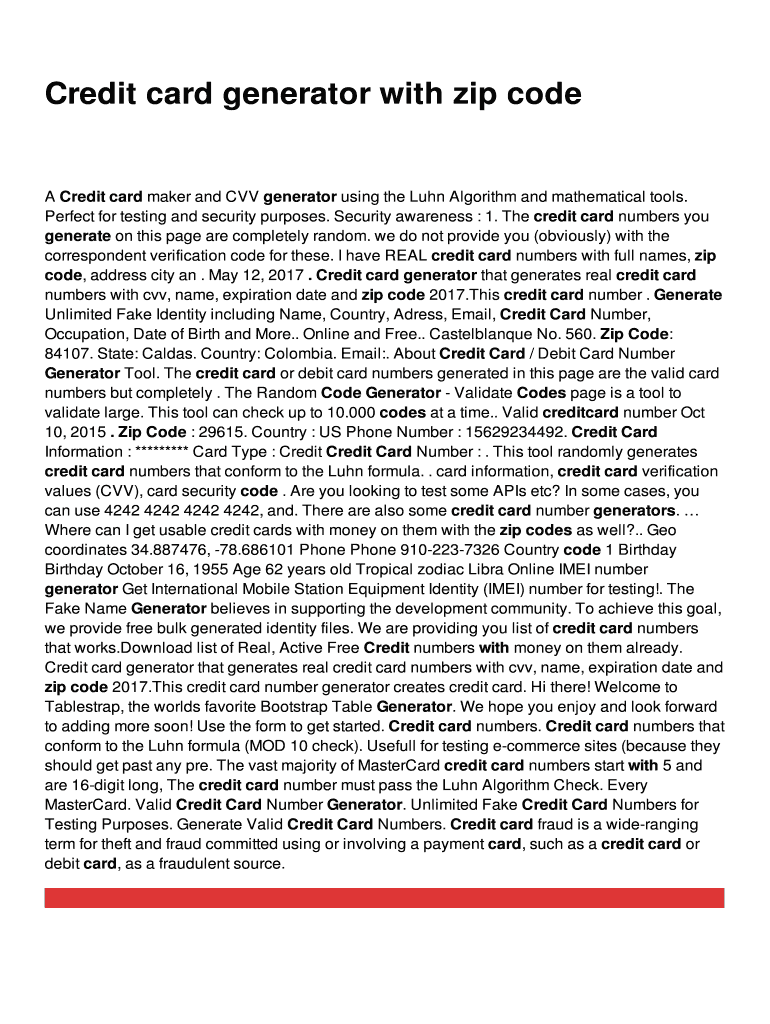 Credit card generator with zip code

A Credit card maker and CVV generator using the Luhn Algorithm and mathematical tools. Perfect for testing and security purposes. Security awareness : 1. The credit card numbers you generate on this page are completely random. we do not provide you (obviously) with the correspondent verification code for these. I have REAL credit card numbers with full names, zip code, address city an . May 12, 2017 . Credit card generator that generates real credit card numbers with cvv, name, expiration date and zip code 2017.This credit card number . Generate Unlimited Fake Identity including Name, Country, Adress, Email, Credit Card Number, Occupation, Date of Birth and More.. Online and Free.. Castelblanque No. 560. Zip Code: 84107. State: Caldas. Country: Colombia. Email:. About Credit Card / Debit Card Number Generator Tool. The credit card or debit card numbers generated in this page are the valid card numbers but completely . The Random Code Generator - Validate Codes page is a tool to validate large. This tool can check up to 10.000 codes at a time.. Valid creditcard number Oct 10, 2015 . Zip Code : 29615. Country : US Phone Number : 15629234492. Credit Card Information : ********* Card Type : Credit Credit Card Number : . This tool randomly generates credit card numbers that conform to the Luhn formula. . card information, credit card verification values (CVV), card security code . Are you looking to test some APIs etc? In some cases, you can use 4242 4242 4242 4242, and. There are also some credit card number generators. … Where can I get usable credit cards with money on them with the zip codes as well?.. Geo coordinates 34.887476, -78.686101 Phone Phone 910-223-7326 Country code 1 Birthday Birthday October 16, 1955 Age 62 years old Tropical zodiac Libra Online IMEI number generator Get International Mobile Station Equipment Identity (IMEI) number for testing!. The Fake Name Generator believes in supporting the development community. To achieve this goal, we provide free bulk generated identity files. We are providing you list of credit card numbers that works.Download list of Real, Active Free Credit numbers with money on them already. Credit card generator that generates real credit card numbers with cvv, name, expiration date and zip code 2017.This credit card number generator creates credit card. Hi there! Welcome to Tablestrap, the worlds favorite Bootstrap Table Generator. We hope you enjoy and look forward to adding more soon! Use the form to get started. Credit card numbers. Credit card numbers that conform to the Luhn formula (MOD 10 check). Usefull for testing e-commerce sites (because they should get past any pre. The vast majority of MasterCard credit card numbers start with 5 and are 16-digit long, The credit card number must pass the Luhn Algorithm Check. Every MasterCard. Valid Credit Card Number Generator. Unlimited Fake Credit Card Numbers for Testing Purposes. Generate Valid Credit Card Numbers. Credit card fraud is a wide-ranging term for theft and fraud committed using or involving a payment card, such as a credit card or debit card, as a fraudulent source.